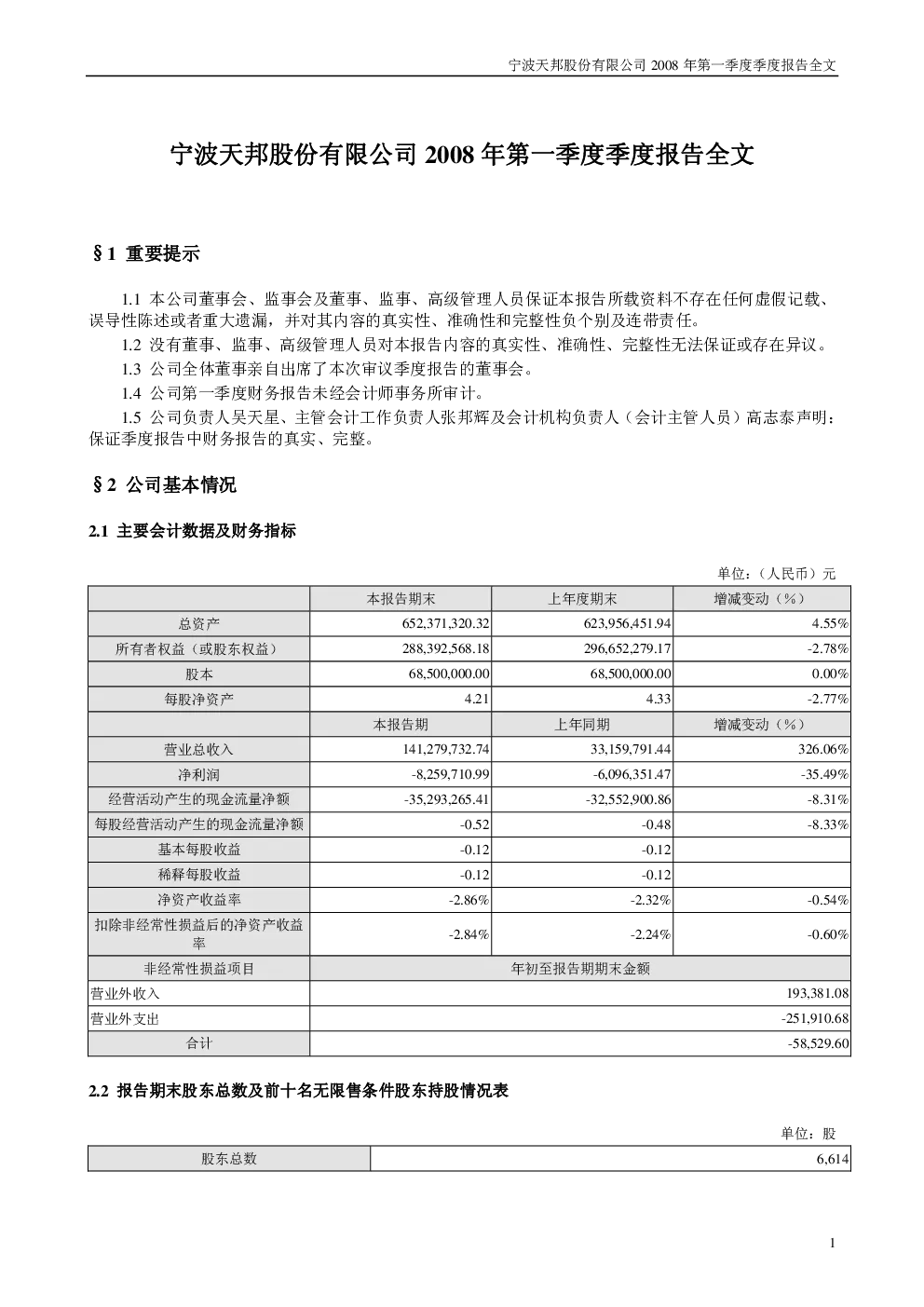 宁波天邦股份有限公司2008年第一季度季度报告全文

宁波天邦股份有限公司2008年第一季度季度报告全文

§1 重要提示

1.1 本公司董事会、监事会及董事、监事、高级管理人员保证本报告所载资料不存在任何虚假记载、误导性陈述或者重大遗漏，并对其内容的真实性、准确性和完整性负个别及连带责任。

1.2 没有董事、监事、高级管理人员对本报告内容的真实性、准确性、完整性无法保证或存在异议。

1.3 公司全体董事亲自出席了本次审议季度报告的董事会。

1.4 公司第一季度财务报告未经会计师事务所审计。

1.5 公司负责人吴天星、主管会计工作负责人张邦辉及会计机构负责人（会计主管人员）高志泰声明：保证季度报告中财务报告的真实、完整。

§2 公司基本情况

2.1 主要会计数据及财务指标

单位：（人民币）元

|  | 本报告期末 | 上年度期末 | 增减变动（%） |
|---|---|---|---|
| 总资产 | 652,371,320.32 | 623,956,451.94 | 4.55% |
| 所有者权益（或股东权益） | 288,392,568.18 | 296,652,279.17 | -2.78% |
| 股本 | 68,500,000.00 | 68,500,000.00 | 0.00% |
| 每股净资产 | 4.21 | 4.33 | -2.77% |
|  | 本报告期 | 上年同期 | 增减变动（%） |
| 营业总收入 | 141,279,732.74 | 33,159,791.44 | 326.06% |
| 净利润 | -8,259,710.99 | -6,096,351.47 | -35.49% |
| 经营活动产生的现金流量净额 | -35,293,265.41 | -32,552,900.86 | -8.31% |
| 每股经营活动产生的现金流量净额 | -0.52 | -0.48 | -8.33% |
| 基本每股收益 | -0.12 | -0.12 |  |
| 稀释每股收益 | -0.12 | -0.12 |  |
| 净资产收益率 | -2.86% | -2.32% | -0.54% |
| 扣除非经常性损益后的净资产收益率 | -2.84% | -2.24% | -0.60% |
| 非经常性损益项目 | 年初至报告期期末金额 |  |  |
| 营业外收入 | 193,381.08 |  |  |
| 营业外支出 | -251,910.68 |  |  |
| 合计 | -58,529.60 |  |  |

2.2 报告期末股东总数及前十名无限售条件股东持股情况表

单位：股

| 股东总数 | 6,614 |
|---|---|

1